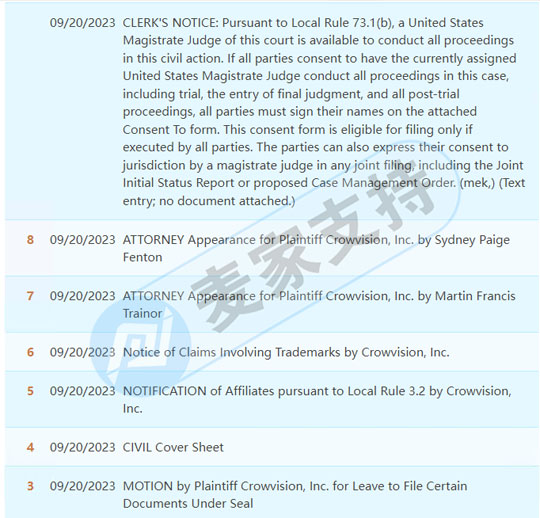 | | | |
|---|---|---|
| | 09/20/2023 | CLERK'S NOTICE: Pursuant to Local Rule 73.1(b), a United States Magistrate Judge of this court is available to conduct all proceedings in this civil action. If all parties consent to have the currently assigned United States Magistrate Judge conduct all proceedings in this case, including trial, the entry of final judgment, and all post-trial proceedings, all parties must sign their names on the attached Consent To form. This consent form is eligible for filing only if executed by all parties. The parties can also express their consent to jurisdiction by a magistrate judge in any joint filing, including the Joint Initial Status Report or proposed Case Management Order. (mek,) (Text entry; no document attached.) |
| 8 | 09/20/2023 | ATTORNEY Appearance for Plaintiff Crowvision, Inc. by Sydney Paige Fenton |
| 7 | 09/20/2023 | ATTORNEY Appearance for Plaintiff Crowvision, Inc. by Martin Francis Trainor |
| 6 | 09/20/2023 | Notice of Claims Involving Trademarks by Crowvision, Inc. |
| 5 | 09/20/2023 | NOTIFICATION of Affiliates pursuant to Local Rule 3.2 by Crowvision, Inc. |
| 4 | 09/20/2023 | CIVIL Cover Sheet |
| 3 | 09/20/2023 | MOTION by Plaintiff Crowvision, Inc. for Leave to File Certain Documents Under Seal |

麦家支持